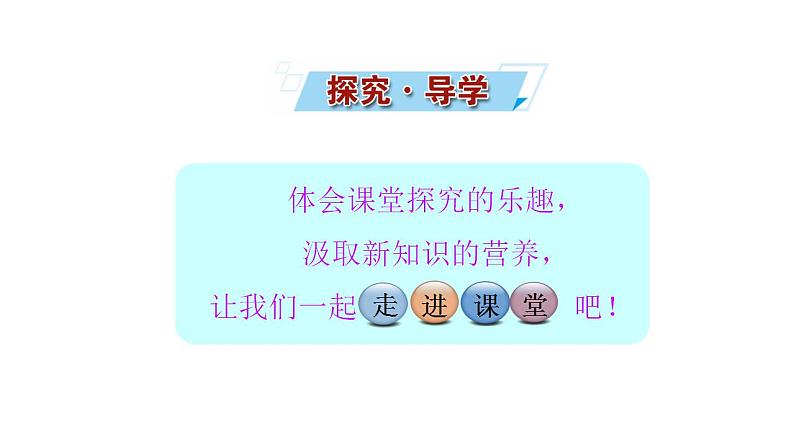 探究·导学

体会课堂探究的乐趣，

汲取新知识的营养，

让我们一起走进课堂吧！